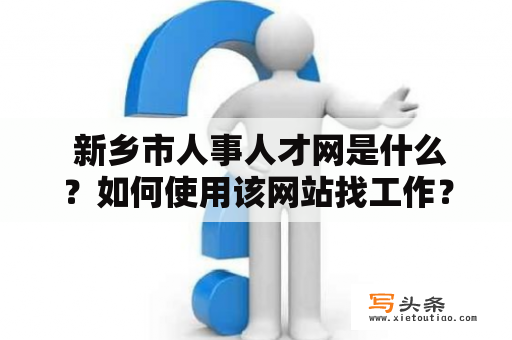 新乡市人事人才网是什么？如何使用该网站找工作？

写头条
www.xietoutiao.com